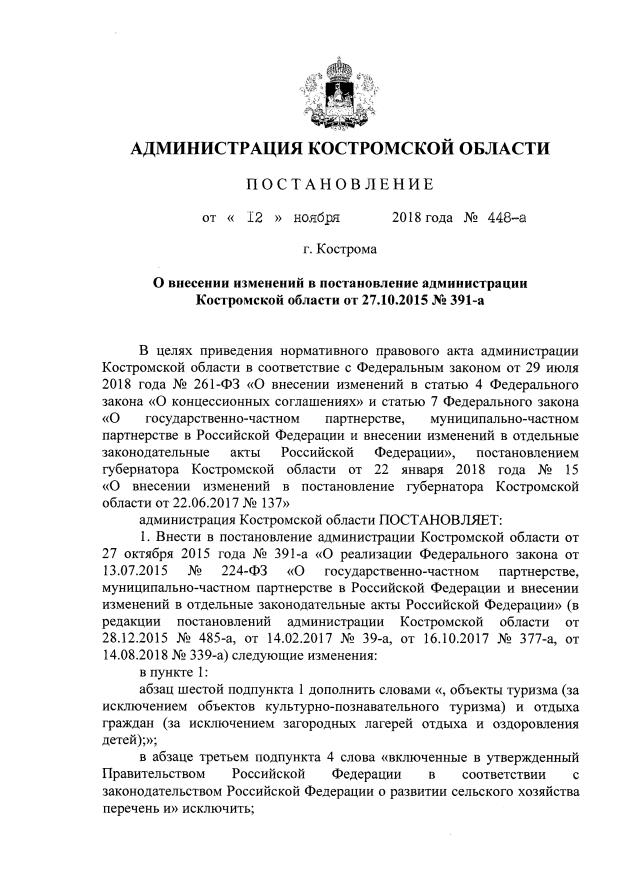 АДМИНИСТРАЦИЯ КОСТРОМСКОЙ ОБЛАСТИ

ПОСТАНОВЛЕНИЕ

от « 12 » ноября 2018 года № 448-а

г. Кострома

О внесении изменений в постановление администрации Костромской области от 27.10.2015 № 391-а

В целях приведения нормативного правового акта администрации Костромской области в соответствие с Федеральным законом от 29 июля 2018 года № 261-ФЗ «О внесении изменений в статью 4 Федерального закона «О концессионных соглашениях» и статью 7 Федерального закона «О государственно-частном партнерстве, муниципально-частном партнерстве в Российской Федерации и внесении изменений в отдельные законодательные акты Российской Федерации», постановлением губернатора Костромской области от 22 января 2018 года № 15 «О внесении изменений в постановление губернатора Костромской области от 22.06.2017 № 137»

администрация Костромской области ПОСТАНОВЛЯЕТ:

1. Внести в постановление администрации Костромской области от 27 октября 2015 года № 391-а «О реализации Федерального закона от 13.07.2015 № 224-ФЗ «О государственно-частном партнерстве, муниципально-частном партнерстве в Российской Федерации и внесении изменений в отдельные законодательные акты Российской Федерации» (в редакции постановлений администрации Костромской области от 28.12.2015 № 485-а, от 14.02.2017 № 39-а, от 16.10.2017 № 377-а, от 14.08.2018 № 339-а) следующие изменения:

в пункте 1:

абзац шестой подпункта 1 дополнить словами «, объекты туризма (за исключением объектов культурно-познавательного туризма) и отдыха граждан (за исключением загородных лагерей отдыха и оздоровления детей);»;

в абзаце третьем подпункта 4 слова «включенные в утвержденный Правительством Российской Федерации в соответствии с законодательством Российской Федерации о развитии сельского хозяйства перечень и» исключить;